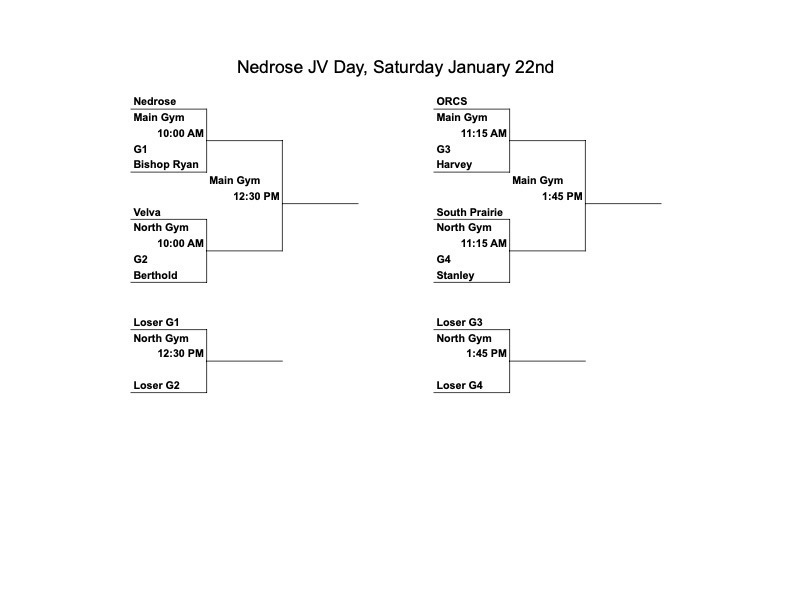 Nedrose JV Day, Saturday January 22nd

Nedrose
Main Gym
10:00 AM
G1
Bishop Ryan

Main Gym
12:30 PM

Velva
North Gym
10:00 AM
G2
Berthold

Loser G1
North Gym
12:30 PM

Loser G2

ORCS
Main Gym
11:15 AM
G3
Harvey

Main Gym
1:45 PM

South Prairie
North Gym
11:15 AM
G4
Stanley

Loser G3
North Gym
1:45 PM

Loser G4